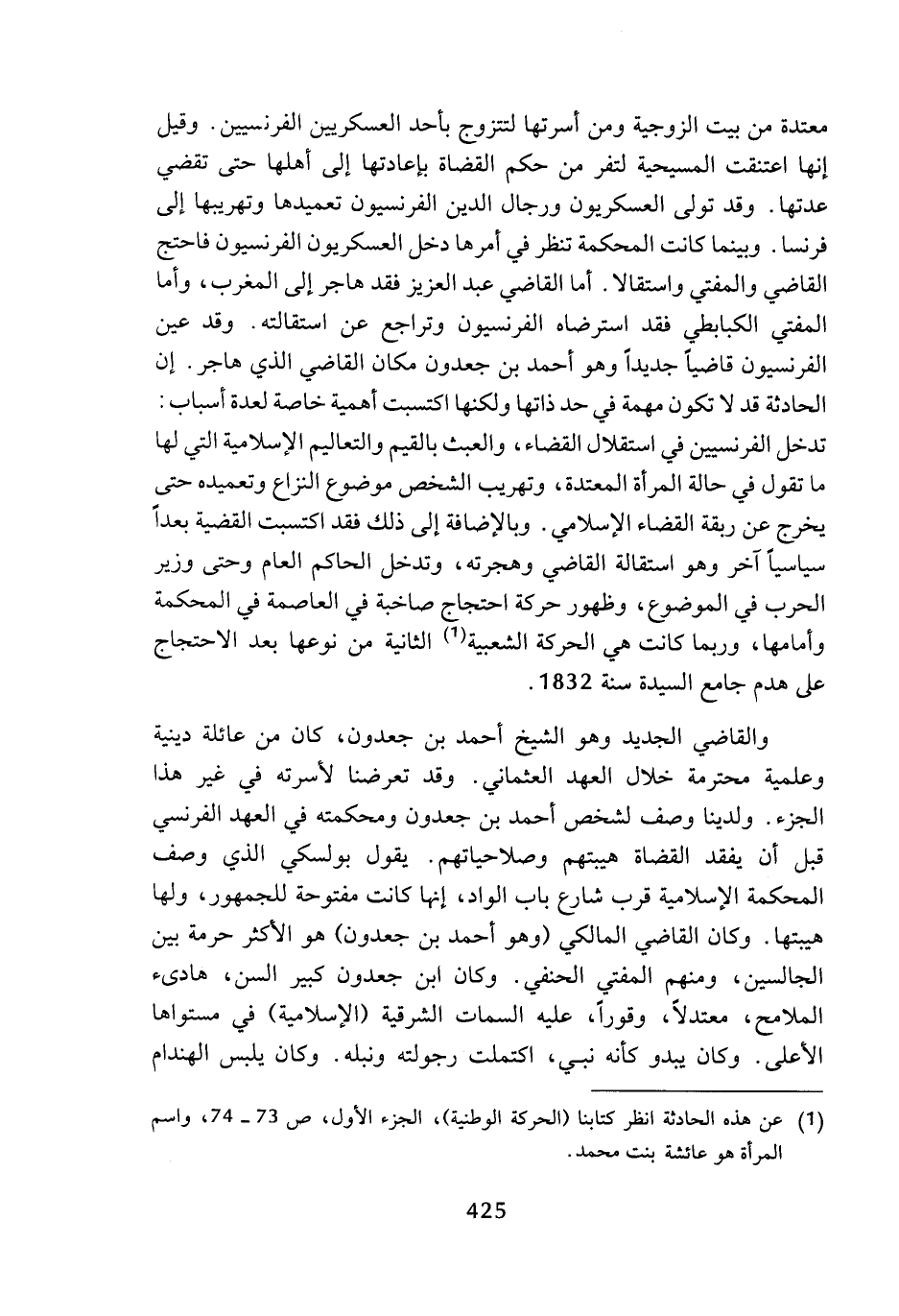 معتدة من بيت الزوجية ومن أسرتها لتتزوج بأحد العسكريين الفرنسيين. وقيل إنها اعتنقت المسيحية لتفر من حكم القضاة بإعادتها إلى أهلها حتى تقضي عدتها. وقد تولى العسكريون ورجال الدين الفرنسيون تعميدها وتهريبها إلى فرنسا. وبينما كانت المحكمة تنظر في أمرها دخل العسكريون الفرنسيون فاحتج القاضي والمفتي واستقالا. أما القاضي عبد العزيز فقد هاجر إلى المغرب، وأما المفتي الكبابطي فقد استرضاه الفرنسيون وتراجع عن استقالته. وقد عين الفرنسيون قاضياً جديداً وهو أحمد بن جعدون مكان القاضي الذي هاجر. إن الحادثة قد لا تكون مهمة في حد ذاتها ولكنها اكتسبت أهمية خاصة لعدة أسباب: تدخل الفرنسيين في استقلال القضاء، والعبث بالقيم والتعاليم الإسلامية التي لها ما تقول في حالة المرأة المعتدة، وتهريب الشخص موضوع النزاع وتعميده حتى يخرج عن ربقة القضاء الإسلامي. وبالإضافة إلى ذلك فقد اكتسبت القضية بعداً سياسياً آخر وهو استقالة القاضي وهجرته، وتدخل الحاكم العام وحتى وزير الحرب في الموضوع، وظهور حركة احتجاج صاخبة في العاصمة في المحكمة وأمامها، وربما كانت هي الحركة الشعبية$^{(1)}$ الثانية من نوعها بعد الاحتجاج على هدم جامع السيدة سنة 1832.

والقاضي الجديد وهو الشيخ أحمد بن جعدون، كان من عائلة دينية وعلمية محترمة خلال العهد العثماني. وقد تعرضنا لأسرته في غير هذا الجزء. ولدينا وصف لشخص أحمد بن جعدون ومحكمته في العهد الفرنسي قبل أن يفقد القضاة هيبتهم وصلاحياتهم. يقول بولسكي الذي وصف المحكمة الإسلامية قرب شارع باب الواد، إنها كانت مفتوحة للجمهور، ولها هيبتها. وكان القاضي المالكي (وهو أحمد بن جعدون) هو الأكثر حرمة بين الجالسين، ومنهم المفتي الحنفي. وكان ابن جعدون كبير السن، هادىء الملامح، معتدلاً، وقوراً، عليه السمات الشرقية (الإسلامية) في مستواها الأعلى. وكان يبدو كأنه نبي، اكتملت رجولته ونبله. وكان يلبس الهندام

(1) عن هذه الحادثة انظر كتابنا (الحركة الوطنية)، الجزء الأول، ص 73 ـ 74، واسم المرأة هو عائشة بنت محمد.

425